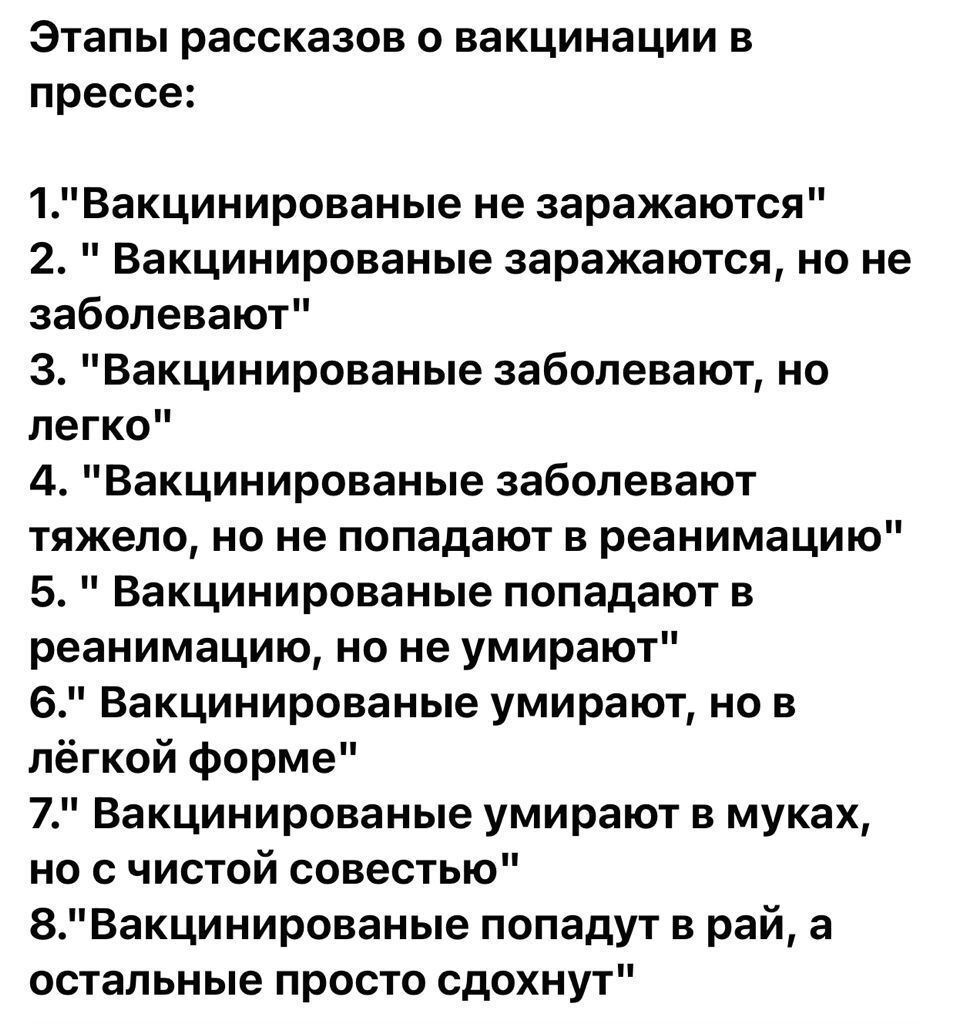 Этапы рассказов о вакцинации в прессе:

1."Вакцинированые не заражаются"
2. " Вакцинированые заражаются, но не заболевают"
3. "Вакцинированые заболевают, но легко"
4. "Вакцинированые заболевают тяжело, но не попадают в реанимацию"
5. " Вакцинированые попадают в реанимацию, но не умирают"
6." Вакцинированые умирают, но в лёгкой форме"
7." Вакцинированые умирают в муках, но с чистой совестью"
8."Вакцинированые попадут в рай, а остальные просто сдохнут"